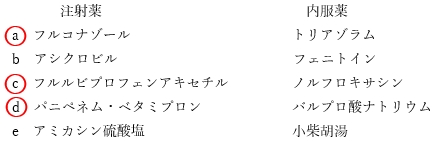 | | 注射薬 | 内服薬 |
|---|---|---|
| a | フルコナゾール | トリアゾラム |
| b | アシクロビル | フェニトイン |
| c | フルルビプロフェンアキセチル | ノルフロキサシン |
| d | パニペネム・ベタミプロン | バルプロ酸ナトリウム |
| e | アミカシン硫酸塩 | 小柴胡湯 |